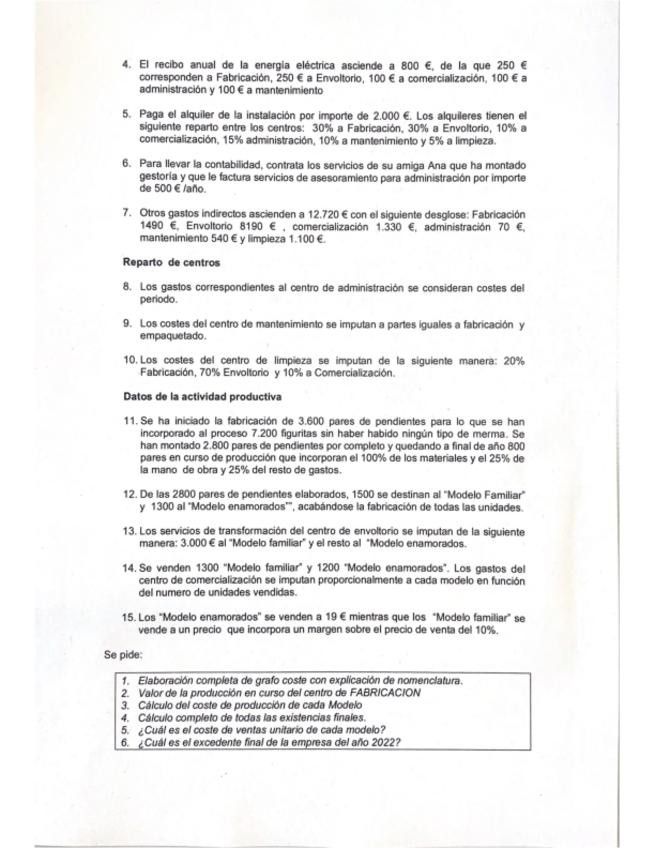 4. El recibo anual de la energía eléctrica asciende a 800 €, de la que 250 € corresponden a Fabricación, 250 € a Envoltorio, 100 € a comercialización, 100 € a administración y 100 € a mantenimiento

5. Paga el alquiler de la instalación por importe de 2.000 €. Los alquileres tienen el siguiente reparto entre los centros: 30% a Fabricación, 30% a Envoltorio, 10% a comercialización, 15% administración, 10% a mantenimiento y 5% a limpieza.

6. Para llevar la contabilidad, contrata los servicios de su amiga Ana que ha montado gestoría y que le factura servicios de asesoramiento para administración por importe de 500 € /año.

7. Otros gastos indirectos ascienden a 12.720 € con el siguiente desglose: Fabricación 1490 €, Envoltorio 8190 € , comercialización 1.330 €, administración 70 €, mantenimiento 540 € y limpieza 1.100 €.

Reparto de centros

8. Los gastos correspondientes al centro de administración se consideran costes del periodo.

9. Los costes del centro de mantenimiento se imputan a partes iguales a fabricación y empaquetado.

10. Los costes del centro de limpieza se imputan de la siguiente manera: 20% Fabricación, 70% Envoltorio y 10% a Comercialización.

Datos de la actividad productiva

11. Se ha iniciado la fabricación de 3.600 pares de pendientes para lo que se han incorporado al proceso 7.200 figuritas sin haber habido ningún tipo de merma. Se han montado 2.800 pares de pendientes por completo y quedando a final de año 800 pares en curso de producción que incorporan el 100% de los materiales y el 25% de la mano de obra y 25% del resto de gastos.

12. De las 2800 pares de pendientes elaborados, 1500 se destinan al "Modelo Familiar" y 1300 al "Modelo enamorados"", acabándose la fabricación de todas las unidades.

13. Los servicios de transformación del centro de envoltorio se imputan de la siguiente manera: 3.000 € al "Modelo familiar" y el resto al "Modelo enamorados.

14. Se venden 1300 "Modelo familiar" y 1200 "Modelo enamorados". Los gastos del centro de comercialización se imputan proporcionalmente a cada modelo en función del numero de unidades vendidas.

15. Los "Modelo enamorados" se venden a 19 € mientras que los "Modelo familiar" se vende a un precio que incorpora un margen sobre el precio de venta del 10%.

Se pide:

1. Elaboración completa de grafo coste con explicación de nomenclatura.
2. Valor de la producción en curso del centro de FABRICACION
3. Cálculo del coste de producción de cada Modelo
4. Cálculo completo de todas las existencias finales.
5. ¿Cuál es el coste de ventas unitario de cada modelo?
6. ¿Cuál es el excedente final de la empresa del año 2022?